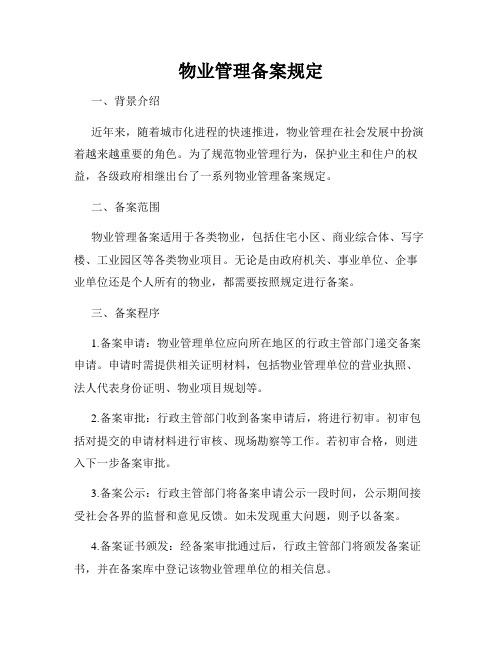 物业管理备案规定

一、背景介绍

近年来，随着城市化进程的快速推进，物业管理在社会发展中扮演着越来越重要的角色。为了规范物业管理行为，保护业主和住户的权益，各级政府相继出台了一系列物业管理备案规定。

二、备案范围

物业管理备案适用于各类物业，包括住宅小区、商业综合体、写字楼、工业园区等各类物业项目。无论是由政府机关、事业单位、企事业单位还是个人所有的物业，都需要按照规定进行备案。

三、备案程序

1.备案申请：物业管理单位应向所在地区的行政主管部门递交备案申请。申请时需提供相关证明材料，包括物业管理单位的营业执照、法人代表身份证明、物业项目规划等。

2.备案审批：行政主管部门收到备案申请后，将进行初审。初审包括对提交的申请材料进行审核、现场勘察等工作。若初审合格，则进入下一步备案审批。

3.备案公示：行政主管部门将备案申请公示一段时间，公示期间接受社会各界的监督和意见反馈。如未发现重大问题，则予以备案。

4.备案证书颁发：经备案审批通过后，行政主管部门将颁发备案证书，并在备案库中登记该物业管理单位的相关信息。